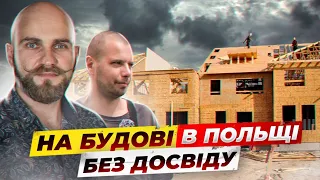 НА БУДОВІ В ПОЛЬЩІ
БЕЗ ДОСВІДУ